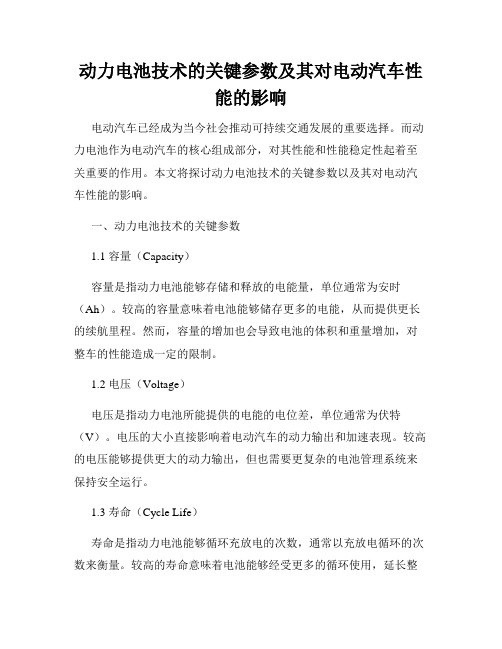 动力电池技术的关键参数及其对电动汽车性能的影响

电动汽车已经成为当今社会推动可持续交通发展的重要选择。而动力电池作为电动汽车的核心组成部分，对其性能和性能稳定性起着至关重要的作用。本文将探讨动力电池技术的关键参数以及其对电动汽车性能的影响。

一、动力电池技术的关键参数

1.1 容量（Capacity）

容量是指动力电池能够存储和释放的电能量，单位通常为安时（Ah）。较高的容量意味着电池能够储存更多的电能，从而提供更长的续航里程。然而，容量的增加也会导致电池的体积和重量增加，对整车的性能造成一定的限制。

1.2 电压（Voltage）

电压是指动力电池所能提供的电能的电位差，单位通常为伏特（V）。电压的大小直接影响着电动汽车的动力输出和加速表现。较高的电压能够提供更大的动力输出，但也需要更复杂的电池管理系统来保持安全运行。

1.3 寿命（Cycle Life）

寿命是指动力电池能够循环充放电的次数，通常以充放电循环的次数来衡量。较高的寿命意味着电池能够经受更多的循环使用，延长整